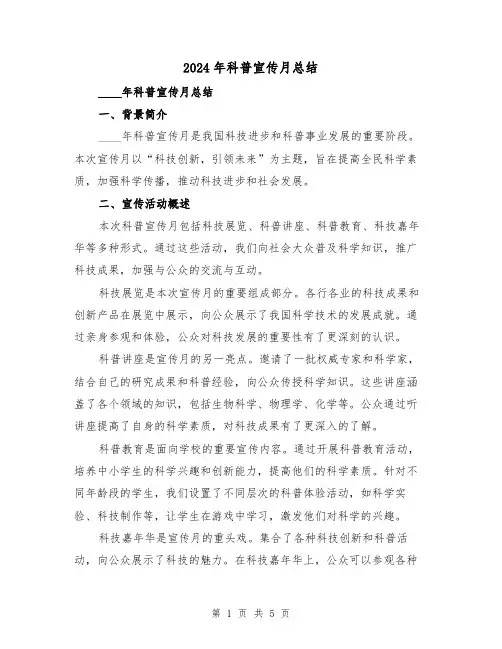 2024年科普宣传月总结

____年科普宣传月总结

一、背景简介

____年科普宣传月是我国科技进步和科普事业发展的重要阶段。本次宣传月以“科技创新，引领未来”为主题，旨在提高全民科学素质，加强科学传播，推动科技进步和社会发展。

二、宣传活动概述

本次科普宣传月包括科技展览、科普讲座、科普教育、科技嘉年华等多种形式。通过这些活动，我们向社会大众普及科学知识，推广科技成果，加强与公众的交流与互动。

科技展览是本次宣传月的重要组成部分。各行各业的科技成果和创新产品在展览中展示，向公众展示了我国科学技术的发展成就。通过亲身参观和体验，公众对科技发展的重要性有了更深刻的认识。

科普讲座是宣传月的另一亮点。邀请了一批权威专家和科学家，结合自己的研究成果和科普经验，向公众传授科学知识。这些讲座涵盖了各个领域的知识，包括生物科学、物理学、化学等。公众通过听讲座提高了自身的科学素质，对科技成果有了更深入的了解。

科普教育是面向学校的重要宣传内容。通过开展科普教育活动，培养中小学生的科学兴趣和创新能力，提高他们的科学素质。针对不同年龄段的学生，我们设置了不同层次的科普体验活动，如科学实验、科技制作等，让学生在游戏中学习，激发他们对科学的兴趣。

科技嘉年华是宣传月的重头戏。集合了各种科技创新和科普活动，向公众展示了科技的魅力。在科技嘉年华上，公众可以参观各种

第 1 页 共 5 页